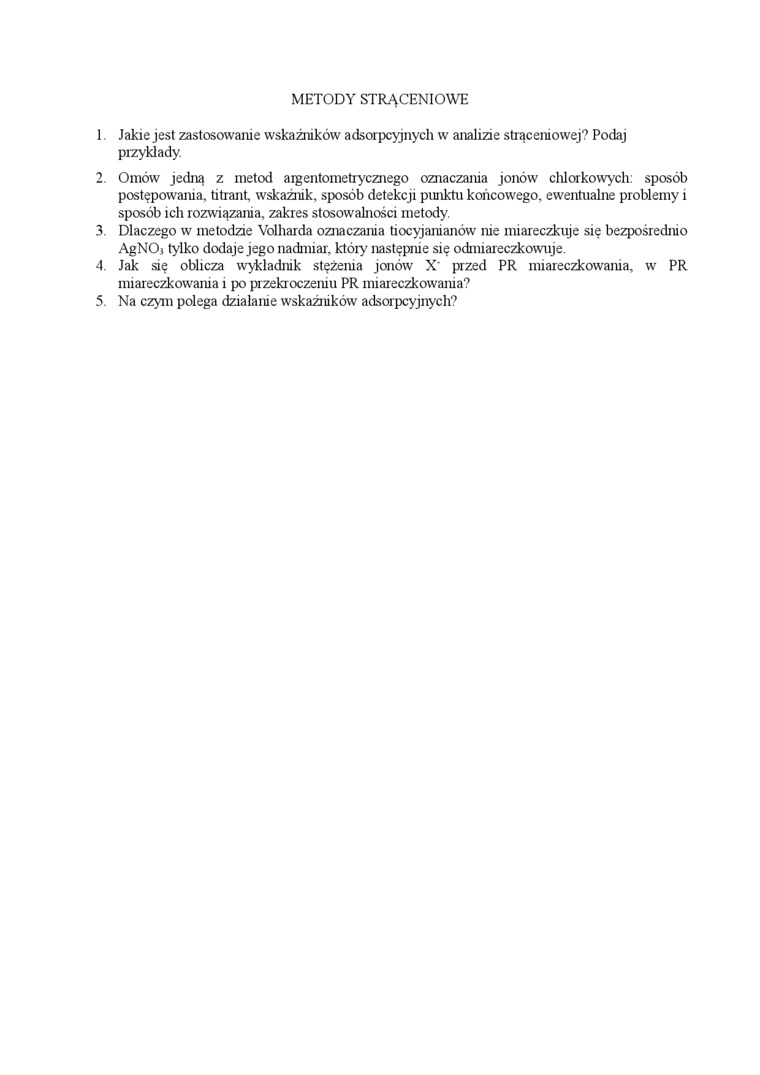 METODY STRĄCENIOWE

1. Jakie jest zastosowanie wskaźników adsorpcyjnych w analizie strąceniowej? Podaj przykłady.

2. Omów jedną z metod argentometrycznego oznaczania jonów chlorkowych: sposób postępowania, titrant, wskaźnik, sposób detekcji punktu końcowego, ewentualne problemy i sposób ich rozwiązania, zakres stosowalności metody.

3. Dlaczego w metodzie Volharda oznaczania tiocyjanianów nie miareczkuje się bezpośrednio $AgNO_3$ tylko dodaje jego nadmiar, który następnie się odmiareczkowuje.

4. Jak się oblicza wykładnik stężenia jonów $X^-$ przed PR miareczkowania, w PR miareczkowania i po przekroczeniu PR miareczkowania?

5. Na czym polega działanie wskaźników adsorpcyjnych?